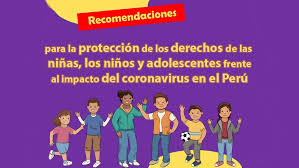 Recomendaciones

para la protección de los derechos de las niñas, los niños y adolescentes frente al impacto del coronavirus en el Perú